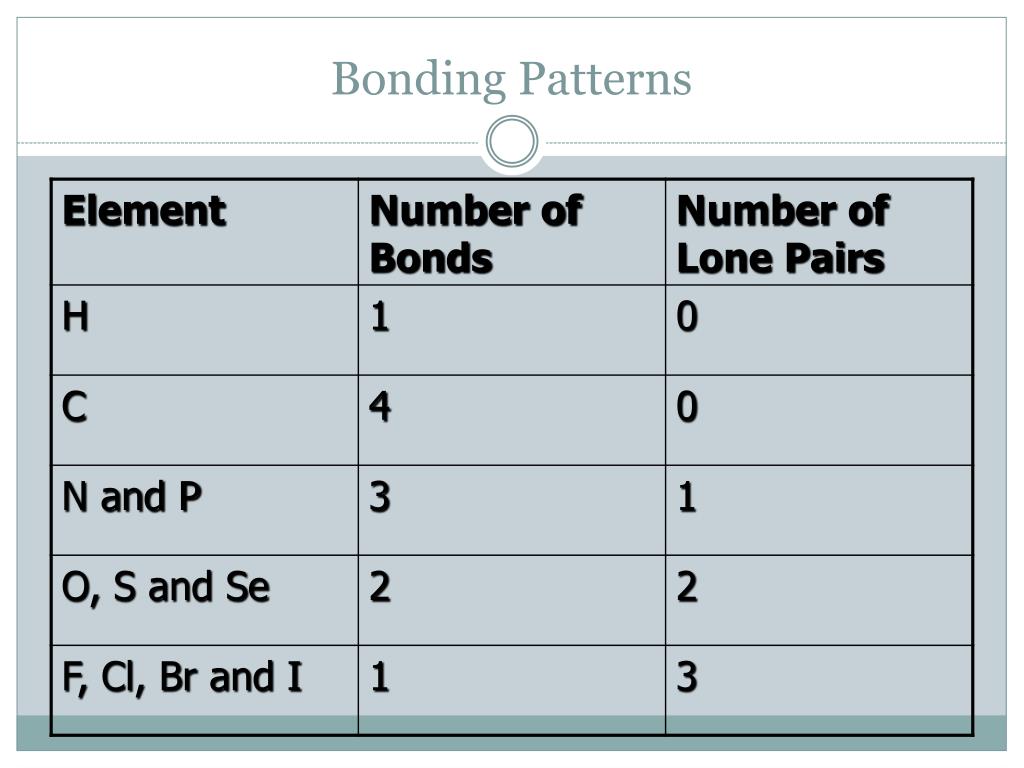 Bonding Patterns

| Element | Number of Bonds | Number of Lone Pairs |
|---|---|---|
| H | 1 | 0 |
| C | 4 | 0 |
| N and P | 3 | 1 |
| O, S and Se | 2 | 2 |
| F, Cl, Br and I | 1 | 3 |